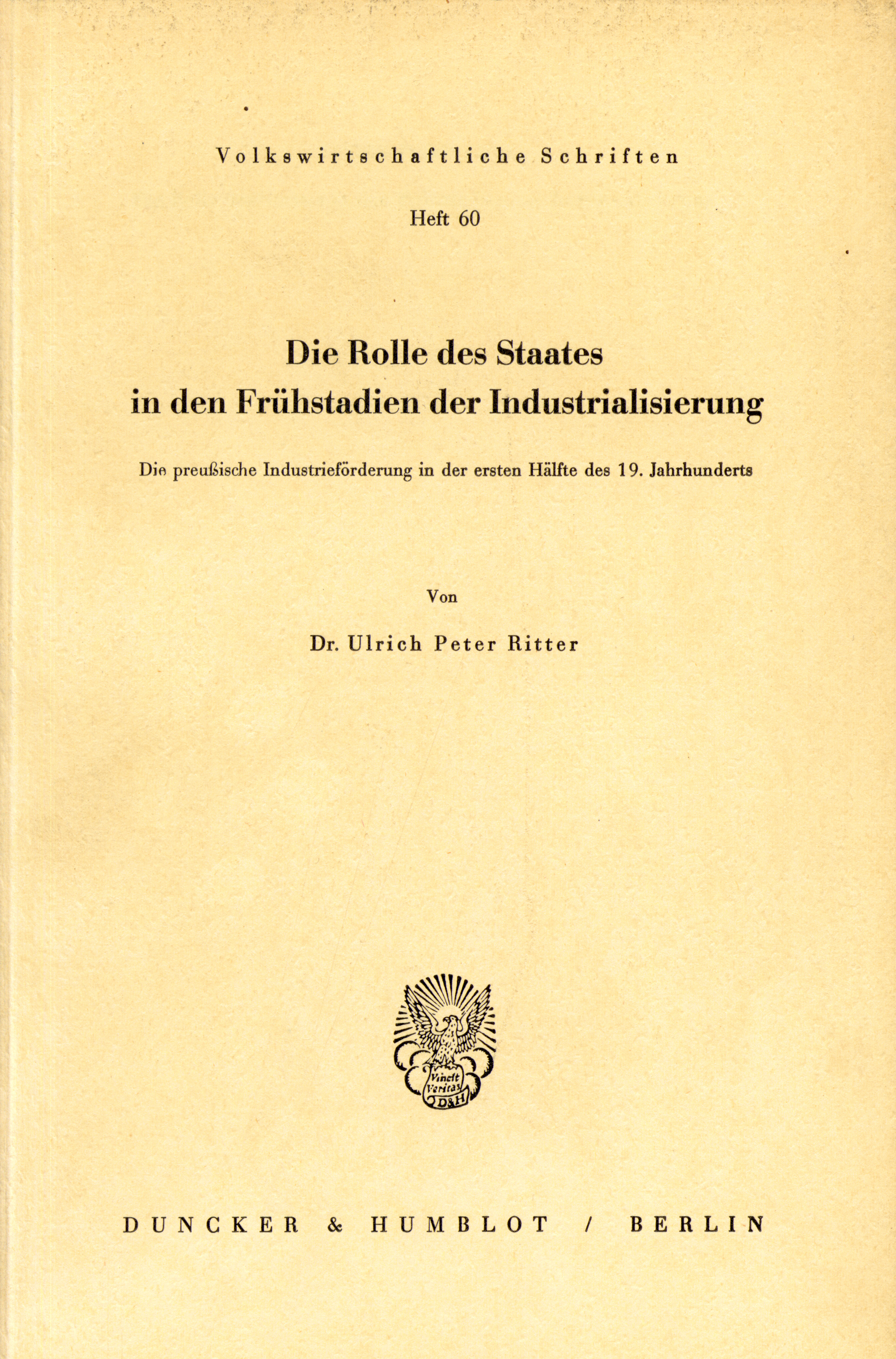 Volkswirtschaftliche Schriften

Heft 60

Die Rolle des Staates in den Frühstadien der Industrialisierung

Die preußische Industrieförderung in der ersten Hälfte des 19. Jahrhunderts

Von

Dr. Ulrich Peter Ritter

Vincit Veritas D&H

DUNCKER & HUMBLOT / BERLIN